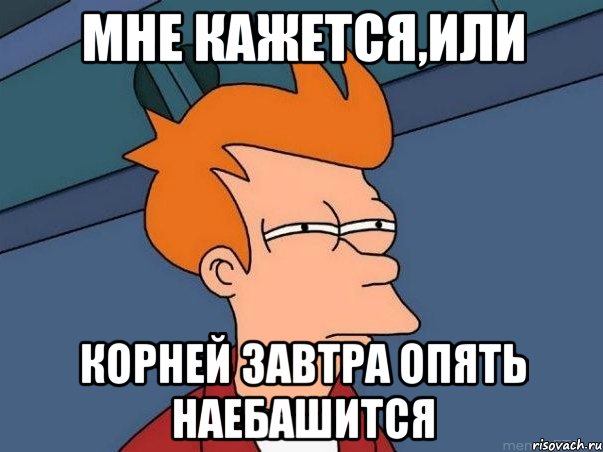 МНЕ КАЖЕТСЯ,ИЛИ

КОРНЕЙ ЗАВТРА ОПЯТЬ НАЕБАШИТСЯ

risovach.ru